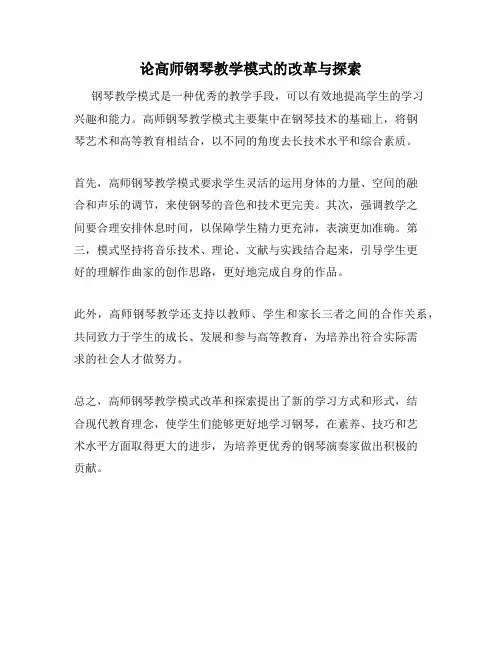 论高师钢琴教学模式的改革与探索

钢琴教学模式是一种优秀的教学手段，可以有效地提高学生的学习兴趣和能力。高师钢琴教学模式主要集中在钢琴技术的基础上，将钢琴艺术和高等教育相结合，以不同的角度去长技术水平和综合素质。

首先，高师钢琴教学模式要求学生灵活的运用身体的力量、空间的融合和声乐的调节，来使钢琴的音色和技术更完美。其次，强调教学之间要合理安排休息时间，以保障学生精力更充沛，表演更加准确。第三，模式坚持将音乐技术、理论、文献与实践结合起来，引导学生更好的理解作曲家的创作思路，更好地完成自身的作品。

此外，高师钢琴教学还支持以教师、学生和家长三者之间的合作关系，共同致力于学生的成长、发展和参与高等教育，为培养出符合实际需求的社会人才做努力。

总之，高师钢琴教学模式改革和探索提出了新的学习方式和形式，结合现代教育理念，使学生们能够更好地学习钢琴，在素养、技巧和艺术水平方面取得更大的进步，为培养更优秀的钢琴演奏家做出积极的贡献。